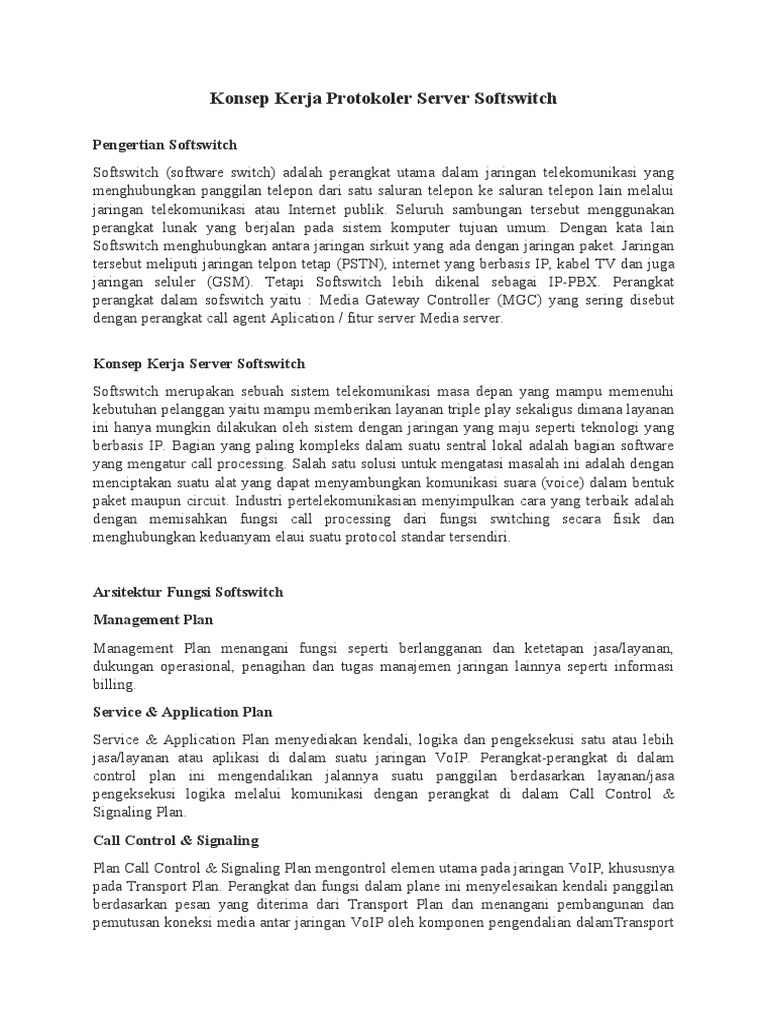 Konsep Kerja Protokoler Server Softswitch

Pengertian Softswitch

Softswitch (software switch) adalah perangkat utama dalam jaringan telekomunikasi yang menghubungkan panggilan telepon dari satu saluran telepon ke saluran telepon lain melalui jaringan telekomunikasi atau Internet publik. Seluruh sambungan tersebut menggunakan perangkat lunak yang berjalan pada sistem komputer tujuan umum. Dengan kata lain Softswitch menghubungkan antara jaringan sirkuit yang ada dengan jaringan paket. Jaringan tersebut meliputi jaringan telpon tetap (PSTN), internet yang berbasis IP, kabel TV dan juga jaringan seluler (GSM). Tetapi Softswitch lebih dikenal sebagai IP-PBX. Perangkat perangkat dalam sofswitch yaitu : Media Gateway Controller (MGC) yang sering disebut dengan perangkat call agent Aplication / fitur server Media server.

Konsep Kerja Server Softswitch

Softswitch merupakan sebuah sistem telekomunikasi masa depan yang mampu memenuhi kebutuhan pelanggan yaitu mampu memberikan layanan triple play sekaligus dimana layanan ini hanya mungkin dilakukan oleh sistem dengan jaringan yang maju seperti teknologi yang berbasis IP. Bagian yang paling kompleks dalam suatu sentral lokal adalah bagian software yang mengatur call processing. Salah satu solusi untuk mengatasi masalah ini adalah dengan menciptakan suatu alat yang dapat menyambungkan komunikasi suara (voice) dalam bentuk paket maupun circuit. Industri pertelekomunikasian menyimpulkan cara yang terbaik adalah dengan memisahkan fungsi call processing dari fungsi switching secara fisik dan menghubungkan keduanyam elaui suatu protocol standar tersendiri.

Arsitektur Fungsi Softswitch

Management Plan

Management Plan menangani fungsi seperti berlangganan dan ketetapan jasa/layanan, dukungan operasional, penagihan dan tugas manajemen jaringan lainnya seperti informasi billing.

Service & Application Plan

Service & Application Plan menyediakan kendali, logika dan pengeksekusi satu atau lebih jasa/layanan atau aplikasi di dalam suatu jaringan VoIP. Perangkat-perangkat di dalam control plan ini mengendalikan jalannya suatu panggilan berdasarkan layanan/jasa pengeksekusi logika melalui komunikasi dengan perangkat di dalam Call Control & Signaling Plan.

Call Control & Signaling

Plan Call Control & Signaling Plan mengontrol elemen utama pada jaringan VoIP, khususnya pada Transport Plan. Perangkat dan fungsi dalam plane ini menyelesaikan kendali panggilan berdasarkan pesan yang diterima dari Transport Plan dan menangani pembangunan dan pemutusan koneksi media antar jaringan VoIP oleh komponen pengendalian dalamTransport